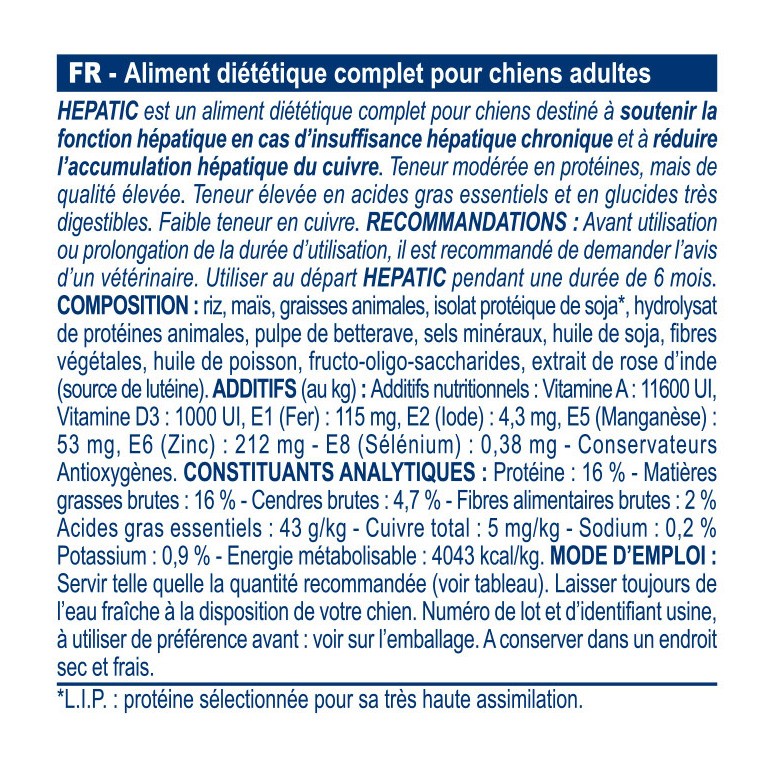 FR - Aliment diététique complet pour chiens adultes

HEPATIC est un aliment diététique complet pour chiens destiné à soutenir la fonction hépatique en cas d'insuffisance hépatique chronique et à réduire l'accumulation hépatique du cuivre. Teneur modérée en protéines, mais de qualité élevée. Teneur élevée en acides gras essentiels et en glucides très digestibles. Faible teneur en cuivre. RECOMMANDATIONS : Avant utilisation ou prolongation de la durée d'utilisation, il est recommandé de demander l'avis d'un vétérinaire. Utiliser au départ HEPATIC pendant une durée de 6 mois. COMPOSITION : riz, maïs, graisses animales, isolat protéique de soja*, hydrolysat de protéines animales, pulpe de betterave, sels minéraux, huile de soja, fibres végétales, huile de poisson, fructo-oligo-saccharides, extrait de rose d'inde (source de lutéine). ADDITIFS (au kg) : Additifs nutritionnels : Vitamine A : 11600 UI, Vitamine D3 : 1000 UI, E1 (Fer) : 115 mg, E2 (Iode) : 4,3 mg, E5 (Manganèse) : 53 mg, E6 (Zinc) : 212 mg - E8 (Sélénium) : 0,38 mg - Conservateurs Antioxygènes. CONSTITUANTS ANALYTIQUES : Protéine : 16 % - Matières grasses brutes : 16 % - Cendres brutes : 4,7 % - Fibres alimentaires brutes : 2 % Acides gras essentiels : 43 g/kg - Cuivre total : 5 mg/kg - Sodium : 0,2 % Potassium : 0,9 % - Energie métabolisable : 4043 kcal/kg. MODE D'EMPLOI : Servir telle quelle la quantité recommandée (voir tableau). Laisser toujours de l'eau fraîche à la disposition de votre chien. Numéro de lot et d'identifiant usine, à utiliser de préférence avant : voir sur l'emballage. A conserver dans un endroit sec et frais.

*L.I.P. : protéine sélectionnée pour sa très haute assimilation.